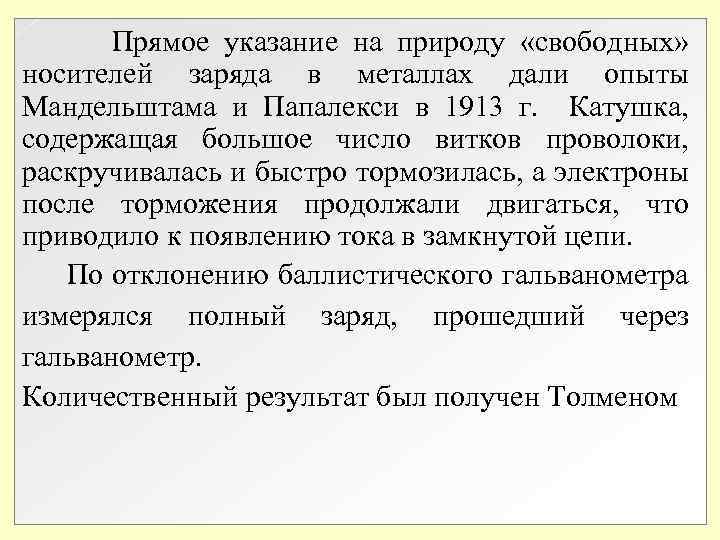 Прямое указание на природу «свободных» носителей заряда в металлах дали опыты Мандельштама и Папалекси в 1913 г. Катушка, содержащая большое число витков проволоки, раскручивалась и быстро тормозилась, а электроны после торможения продолжали двигаться, что приводило к появлению тока в замкнутой цепи.

По отклонению баллистического гальванометра измерялся полный заряд, прошедший через гальванометр.

Количественный результат был получен Толменом